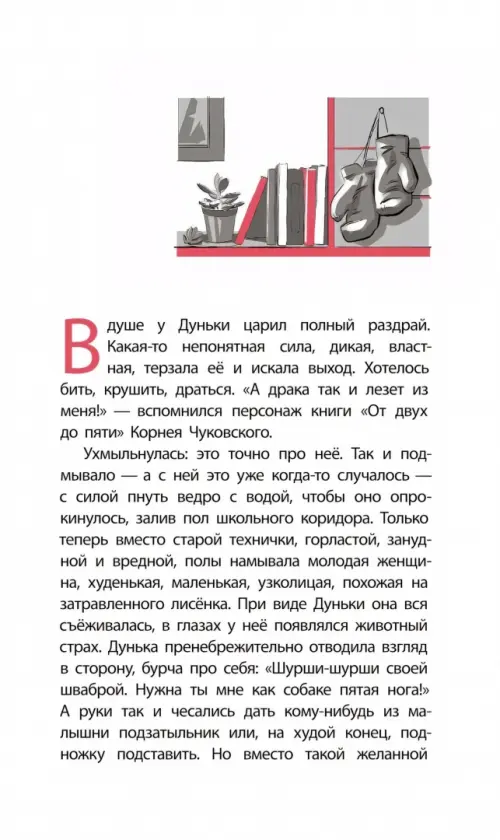 В душе у Дуньки царил полный раздрай. Какая-то непонятная сила, дикая, властная, терзала её и искала выход. Хотелось бить, крушить, драться. «А драка так и лезет из меня!» — вспомнился персонаж книги «От двух до пяти» Корнея Чуковского.

Ухмыльнулась: это точно про неё. Так и подмывало — а с ней это уже когда-то случалось — с силой пнуть ведро с водой, чтобы оно опрокинулось, залив пол школьного коридора. Только теперь вместо старой технички, горластой, занудной и вредной, полы намывала молодая женщина, худенькая, маленькая, узколицая, похожая на затравленного лисёнка. При виде Дуньки она вся съёживалась, в глазах у неё появлялся животный страх. Дунька пренебрежительно отводила взгляд в сторону, бурча про себя: «Шурши-шурши своей шваброй. Нужна ты мне как собаке пятая нога!» А руки так и чесались дать кому-нибудь из малышни подзатыльник или, на худой конец, подножку подставить. Но вместо такой желанной